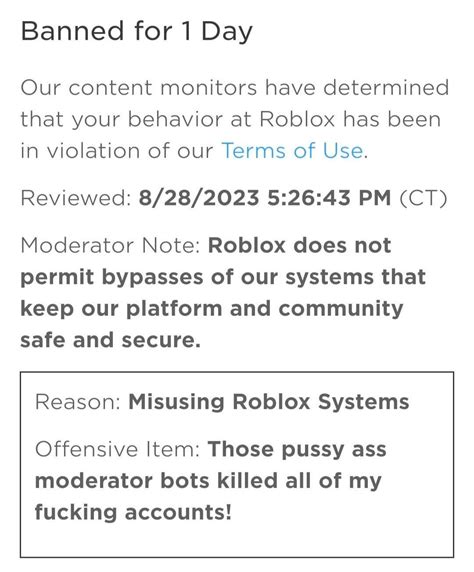 Banned for 1 Day

Our content monitors have determined that your behavior at Roblox has been in violation of our Terms of Use.

Reviewed: 8/28/2023 5:26:43 PM (CT)

Moderator Note: Roblox does not permit bypasses of our systems that keep our platform and community safe and secure.

Reason: Misusing Roblox Systems

Offensive Item: Those pussy ass moderator bots killed all of my fucking accounts!